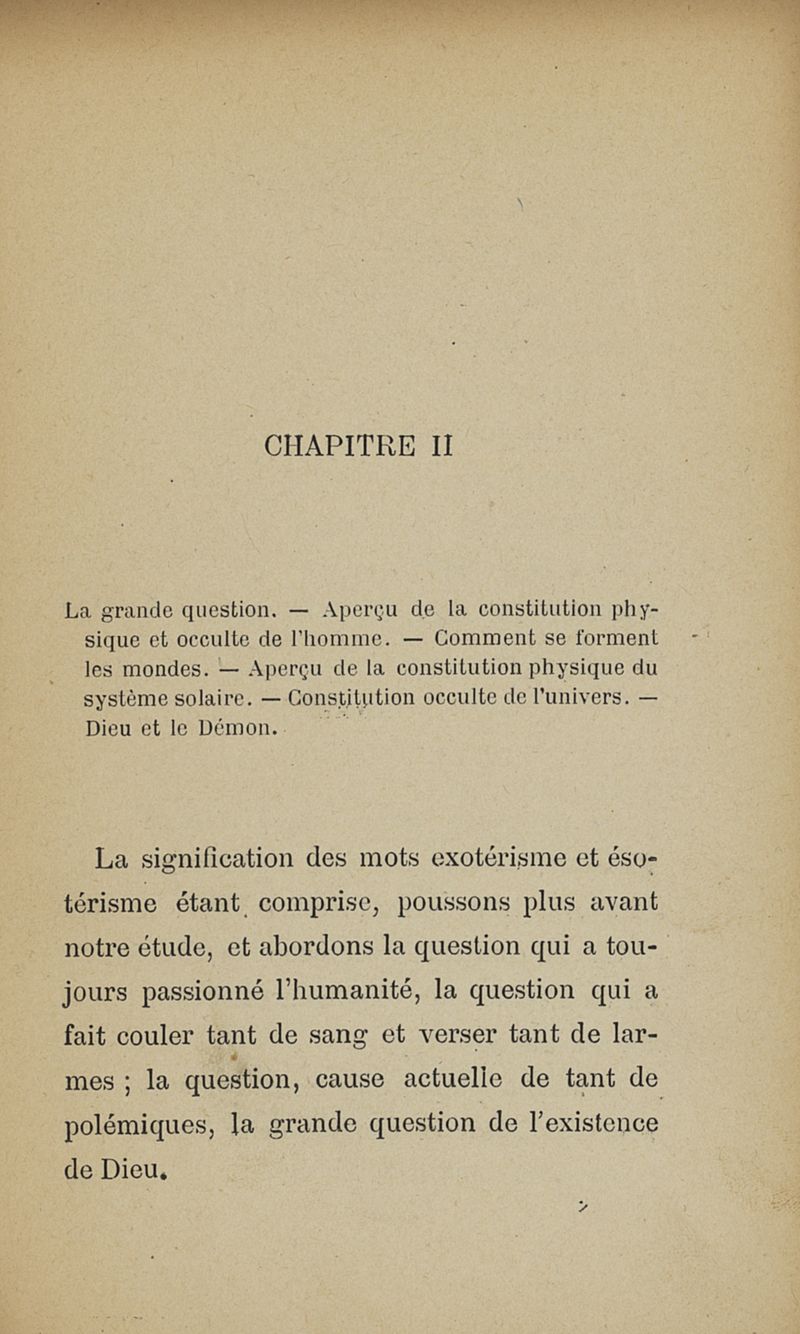 CHAPITRE II

La grande question. — Aperçu de la constitution physique et occulte de l'homme. — Comment se forment les mondes. — Aperçu de la constitution physique du système solaire. — Constitution occulte de l'univers. — Dieu et le Démon.

La signification des mots exotérisme et ésotérisme étant comprise, poussons plus avant notre étude, et abordons la question qui a toujours passionné l'humanité, la question qui a fait couler tant de sang et verser tant de larmes ; la question, cause actuelle de tant de polémiques, la grande question de l'existence de Dieu.